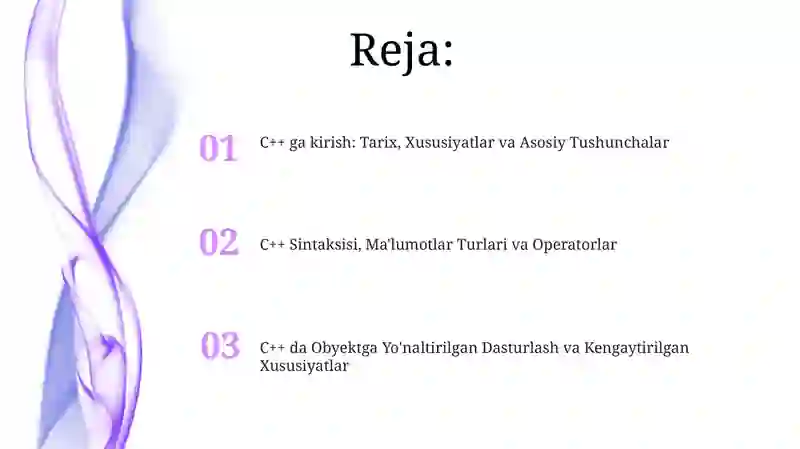 Reja:

01 C++ ga kirish: Tarix, Xususiyatlar va Asosiy Tushunchalar

02 C++ Sintaksisi, Ma'lumotlar Turlari va Operatorlar

03 C++ da Obyektga Yo'naltirilgan Dasturlash va Kengaytirilgan Xususiyatlar